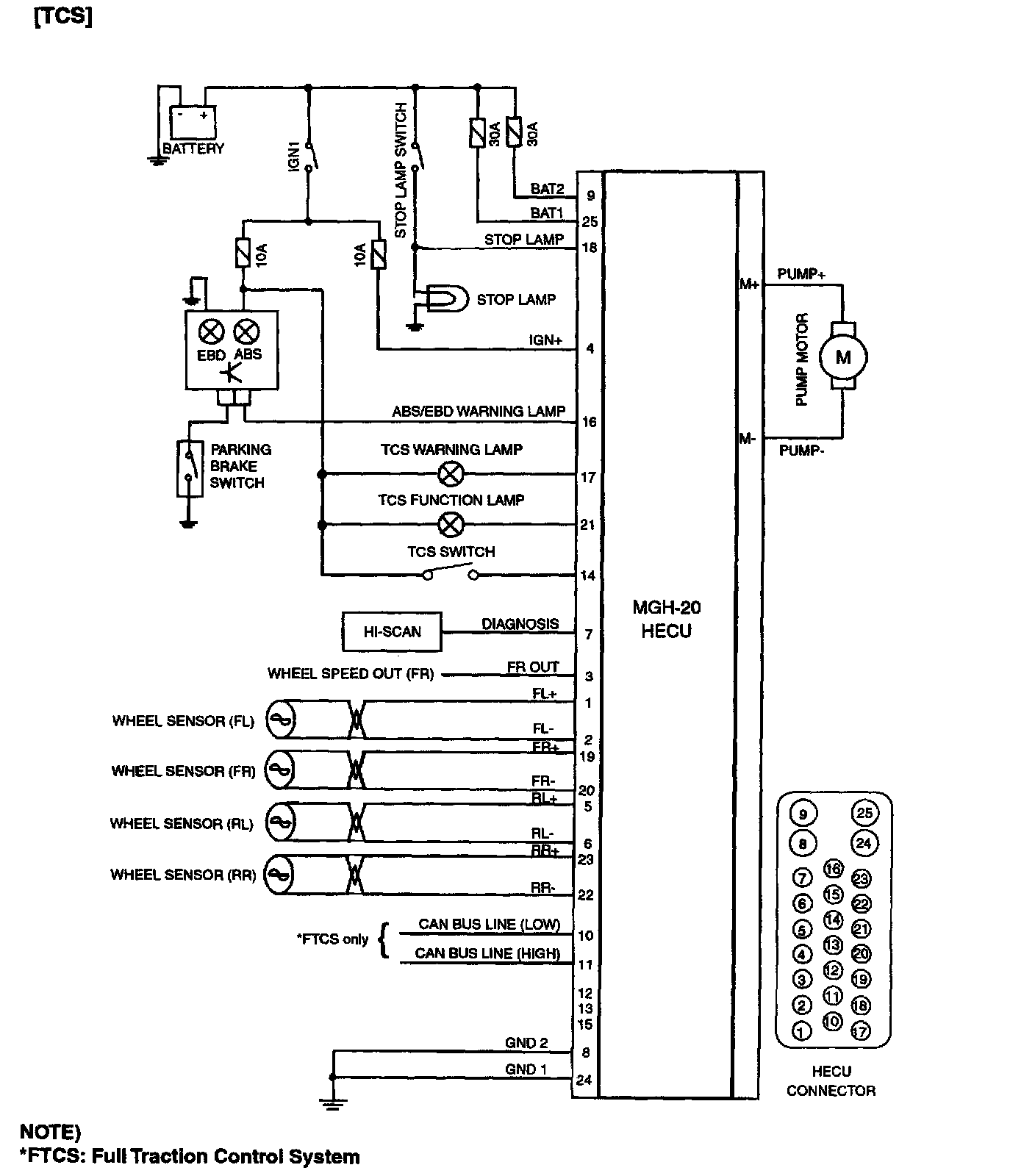 [TCS]

BATTERY
IGN1
STOP LAMP SWITCH
30A
30A
10A
10A
BAT2 9
BAT1 25
STOP LAMP 18
STOP LAMP
IGN+ 4
EBD ABS
ABS/EBD WARNING LAMP 16
PARKING BRAKE SWITCH
TCS WARNING LAMP 17
TCS FUNCTION LAMP 21
TCS SWITCH 14
HI-SCAN
DIAGNOSIS 7
WHEEL SPEED OUT (FR)
FR OUT 3
WHEEL SENSOR (FL)
FL+ 1
FL- 2
WHEEL SENSOR (FR)
FR+ 19
FR- 20
WHEEL SENSOR (RL)
RL+ 5
RL- 6
WHEEL SENSOR (RR)
RR+ 23
RR- 22
*FTCS only
CAN BUS LINE (LOW) 10
CAN BUS LINE (HIGH) 11
12
13
15
GND 2 8
GND 1 24

MGH-20
HECU

M+ PUMP+
PUMP MOTOR
M
M- PUMP-

9 25
8 24
7 16 23
6 15 22
5 14 21
4 13 20
3 12 19
2 11 18
1 10 17
HECU CONNECTOR

NOTE)
*FTCS: Full Traction Control System